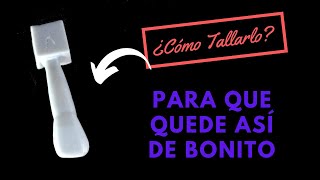 ¿Cómo Tallarlo?

PARA QUE QUEDE ASÍ DE BONITO